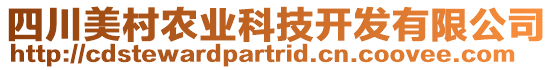 四川美村农业科技开发有限公司
http://cdstewardpartrid.cn.coovee.com